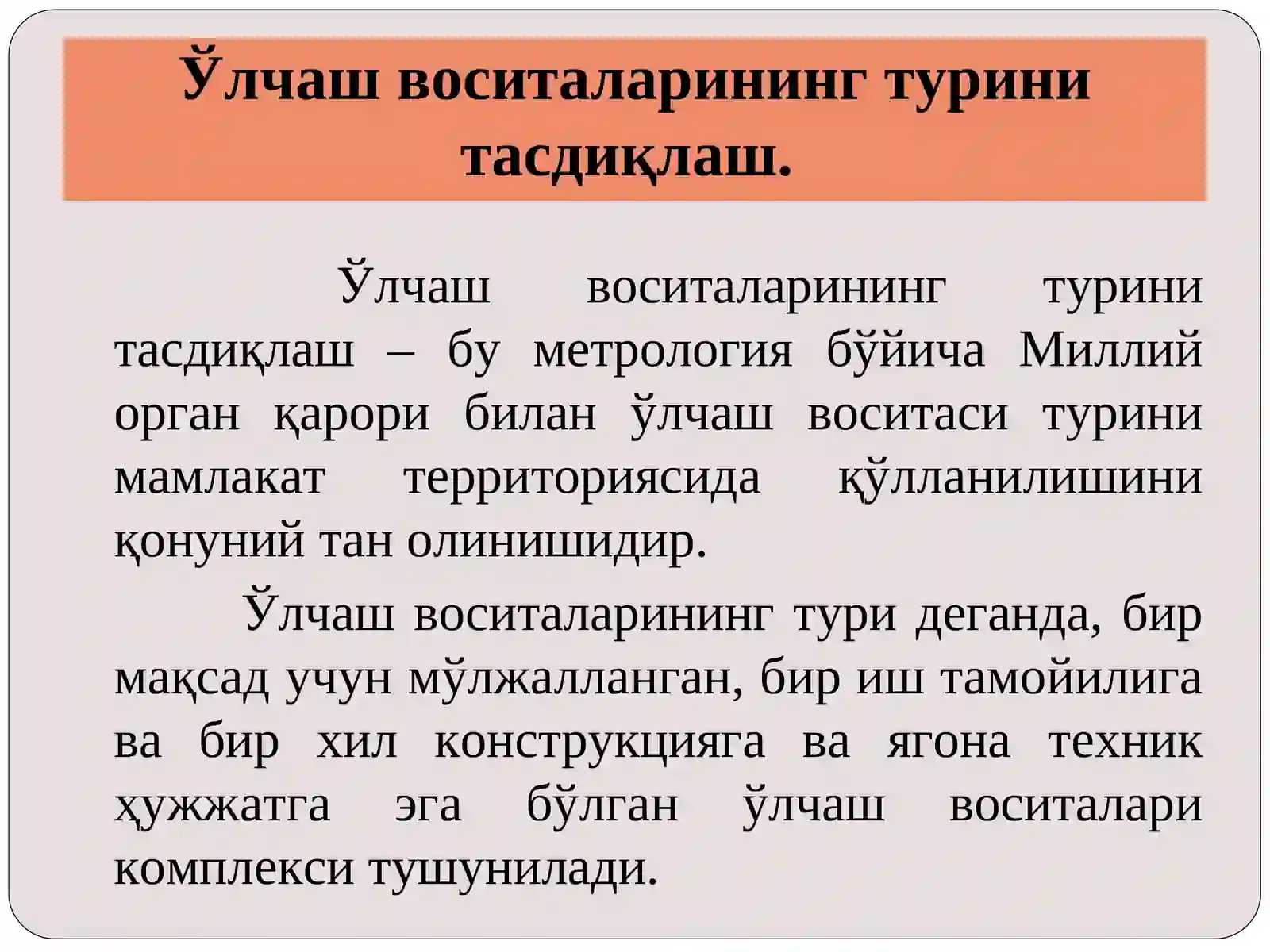 Ўлчаш воситаларининг турини тасдиқлаш.

Ўлчаш воситаларининг турини тасдиқлаш – бу метрология бўйича Миллий орган қарори билан ўлчаш воситаси турини мамлакат территориясида қўлланилишини қонуний тан олинишидир.

Ўлчаш воситаларининг тури деганда, бир мақсад учун мўлжалланган, бир иш тамойилига ва бир хил конструкцияга ва ягона техник ҳужжатга эга бўлган ўлчаш воситалари комплекси тушунилади.